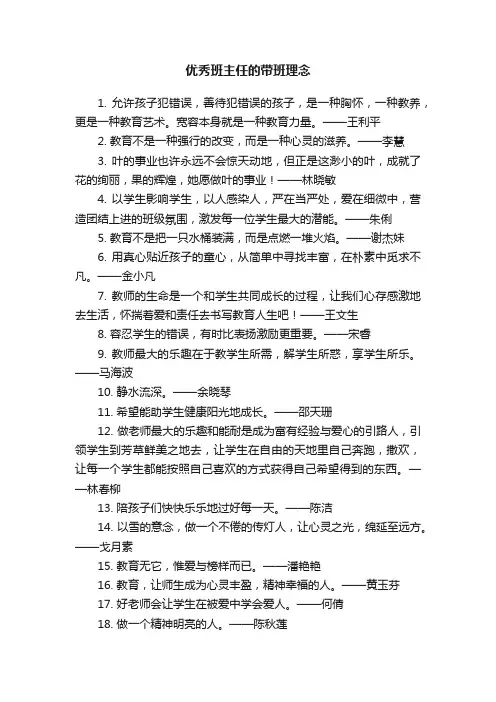 优秀班主任的带班理念

1. 允许孩子犯错误，善待犯错误的孩子，是一种胸怀，一种教养，更是一种教育艺术。宽容本身就是一种教育力量。——王利平

2. 教育不是一种强行的改变，而是一种心灵的滋养。——李慧

3. 叶的事业也许永远不会惊天动地，但正是这渺小的叶，成就了花的绚丽，果的辉煌，她愿做叶的事业！——林晓敏

4. 以学生影响学生，以人感染人，严在当严处，爱在细微中，营造团结上进的班级氛围，激发每一位学生最大的潜能。——朱俐

5. 教育不是把一只水桶装满，而是点燃一堆火焰。——谢杰妹

6. 用真心贴近孩子的童心，从简单中寻找丰富，在朴素中觅求不凡。——金小凡

7. 教师的生命是一个和学生共同成长的过程，让我们心存感激地去生活，怀揣着爱和责任去书写教育人生吧！——王文生

8. 容忍学生的错误，有时比表扬激励更重要。——宋春

9. 教师最大的乐趣在于教学生所需，解学生所惑，享学生所乐。——马海波

10. 静水流深。——余晓琴

11. 希望能助学生健康阳光地成长。——邵天珊

12. 做老师最大的乐趣和能耐是成为富有经验与爱心的引路人，引领学生到芳草鲜美之地去，让学生在自由的天地里自己奔跑，撒欢，让每一个学生都能按照自己喜欢的方式获得自己希望得到的东西。——林春柳

13. 陪孩子们快快乐乐地过好每一天。——陈洁

14. 以雪的意念，做一个不倦的传灯人，让心灵之光，绵延至远方。——戈月素

15. 教育无它，惟爱与榜样而已。——潘艳艳

16. 教育，让师生成为心灵丰盈，精神幸福的人。——黄玉芬

17. 好老师会让学生在被爱中学会爱人。——何倩

18. 做一个精神明亮的人。——陈秋莲